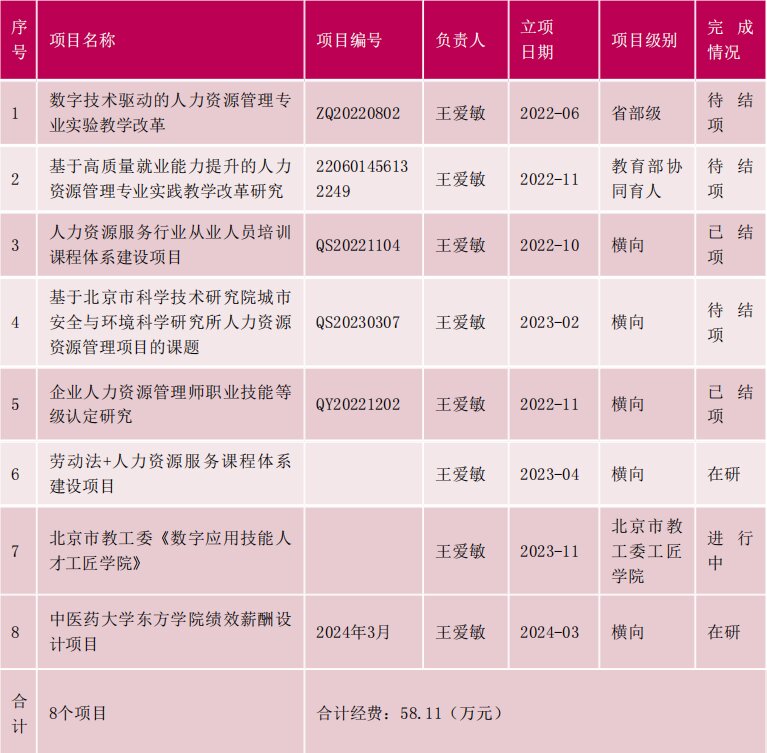 | 序号 | 项目名称 | 项目编号 | 负责人 | 立项日期 | 项目级别 | 完成情况 |
|---|---|---|---|---|---|---|
| 1 | 数字技术驱动的人力资源管理专业实验教学改革 | ZQ20220802 | 王爱敏 | 2022-06 | 省部级 | 待结项 |
| 2 | 基于高质量就业能力提升的人力资源管理专业实践教学改革研究 | 220601456132249 | 王爱敏 | 2022-11 | 教育部协同育人 | 待结项 |
| 3 | 人力资源服务行业从业人员培训课程体系建设项目 | QS20221104 | 王爱敏 | 2022-10 | 横向 | 已结项 |
| 4 | 基于北京市科学技术研究院城市安全与环境科学研究所人力资源资源管理项目的课题 | QS20230307 | 王爱敏 | 2023-02 | 横向 | 待结项 |
| 5 | 企业人力资源管理师职业技能等级认定研究 | QY20221202 | 王爱敏 | 2022-11 | 横向 | 已结项 |
| 6 | 劳动法+人力资源服务课程体系建设项目 |  | 王爱敏 | 2023-04 | 横向 | 在研 |
| 7 | 北京市教工委《数字应用技能人才工匠学院》 |  | 王爱敏 | 2023-11 | 北京市教工委工匠学院 | 进行中 |
| 8 | 中医药大学东方学院绩效薪酬设计项目 | 2024年3月 | 王爱敏 | 2024-03 | 横向 | 在研 |
| 合计 | 8个项目 | 合计经费：58.11（万元） |  |  |  |  |